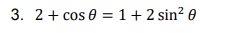 3. $2 + \cos\theta = 1 + 2\sin^2\theta$